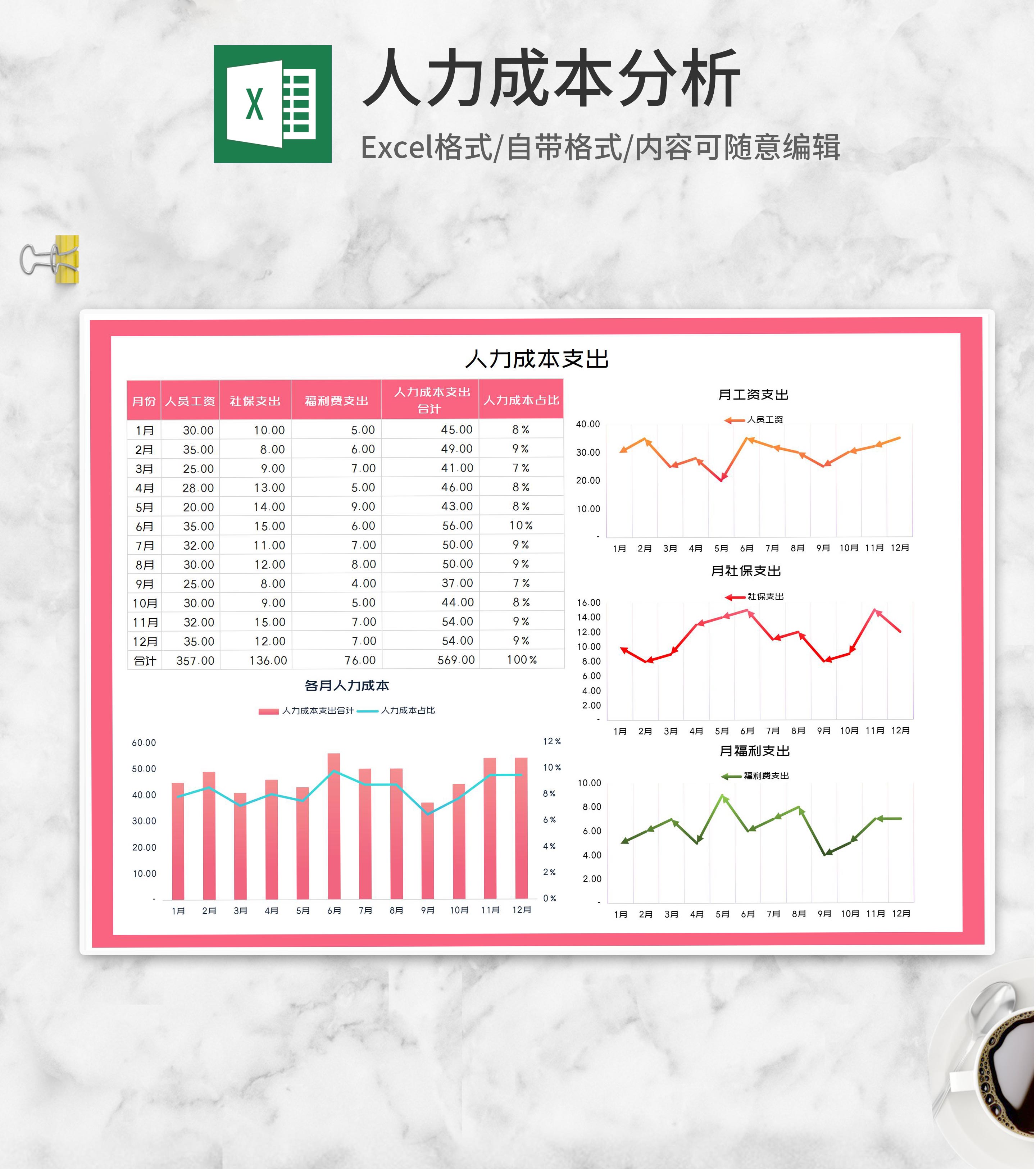 X

人力成本分析

Excel格式/自带格式/内容可随意编辑

人力成本支出

| 月份 | 人员工资 | 社保支出 | 福利费支出 | 人力成本支出合计 | 人力成本占比 |
|---|---|---|---|---|---|
| 1月 | 30.00 | 10.00 | 5.00 | 45.00 | 8% |
| 2月 | 35.00 | 8.00 | 6.00 | 49.00 | 9% |
| 3月 | 25.00 | 9.00 | 7.00 | 41.00 | 7% |
| 4月 | 28.00 | 13.00 | 5.00 | 46.00 | 8% |
| 5月 | 20.00 | 14.00 | 9.00 | 43.00 | 8% |
| 6月 | 35.00 | 15.00 | 6.00 | 56.00 | 10% |
| 7月 | 32.00 | 11.00 | 7.00 | 50.00 | 9% |
| 8月 | 30.00 | 12.00 | 8.00 | 50.00 | 9% |
| 9月 | 25.00 | 8.00 | 4.00 | 37.00 | 7% |
| 10月 | 30.00 | 9.00 | 5.00 | 44.00 | 8% |
| 11月 | 32.00 | 15.00 | 7.00 | 54.00 | 9% |
| 12月 | 35.00 | 12.00 | 7.00 | 54.00 | 9% |
| 合计 | 357.00 | 136.00 | 76.00 | 569.00 | 100% |

各月人力成本

人力成本支出合计 人力成本占比

60.00 50.00 40.00 30.00 20.00 10.00 -
12% 10% 8% 6% 4% 2% 0%
1月 2月 3月 4月 5月 6月 7月 8月 9月 10月 11月 12月

月工资支出

人员工资

40.00 30.00 20.00 10.00 -
1月 2月 3月 4月 5月 6月 7月 8月 9月 10月 11月 12月

月社保支出

社保支出

16.00 14.00 12.00 10.00 8.00 6.00 4.00 2.00 -
1月 2月 3月 4月 5月 6月 7月 8月 9月 10月 11月 12月

月福利支出

福利费支出

10.00 8.00 6.00 4.00 2.00 -
1月 2月 3月 4月 5月 6月 7月 8月 9月 10月 11月 12月